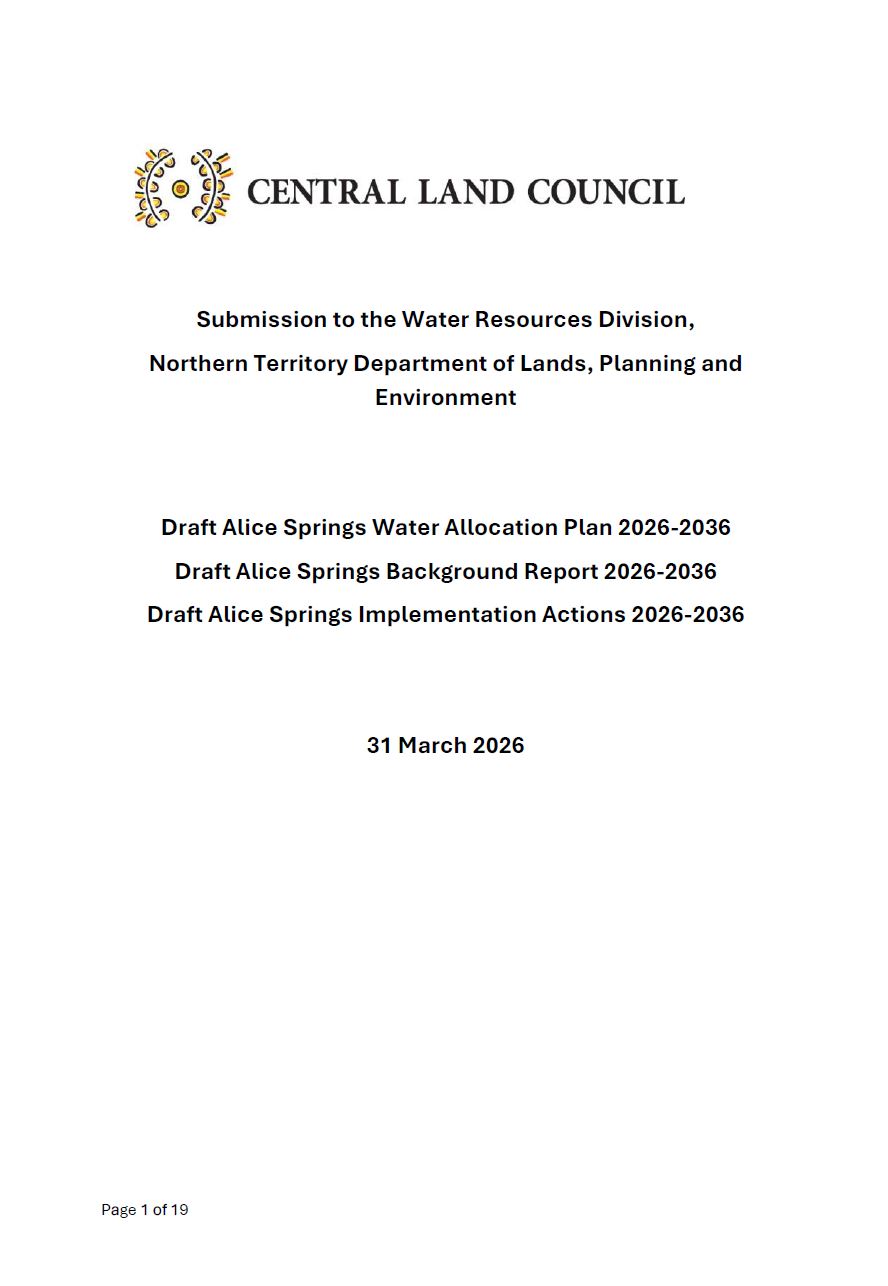 CENTRAL LAND COUNCIL

Submission to the Water Resources Division,

Northern Territory Department of Lands, Planning and Environment

Draft Alice Springs Water Allocation Plan 2026-2036

Draft Alice Springs Background Report 2026-2036

Draft Alice Springs Implementation Actions 2026-2036

31 March 2026

Page 1 of 19